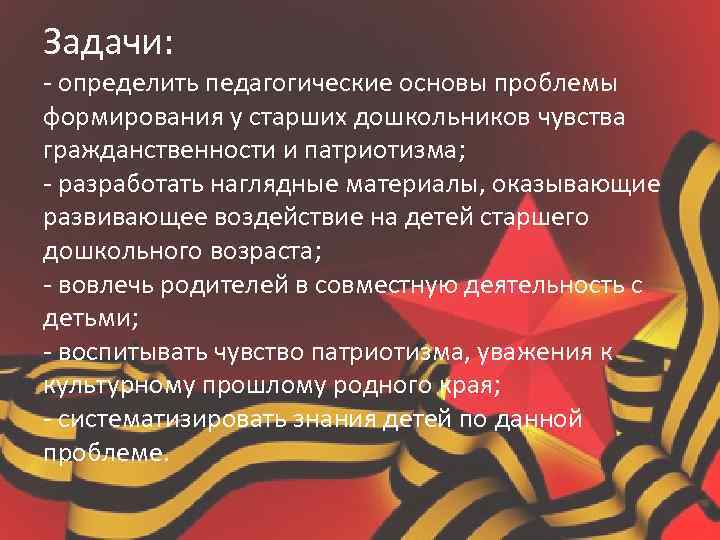 Задачи:
- определить педагогические основы проблемы формирования у старших дошкольников чувства гражданственности и патриотизма;
- разработать наглядные материалы, оказывающие развивающее воздействие на детей старшего дошкольного возраста;
- вовлечь родителей в совместную деятельность с детьми;
- воспитывать чувство патриотизма, уважения к культурному прошлому родного края;
- систематизировать знания детей по данной проблеме.